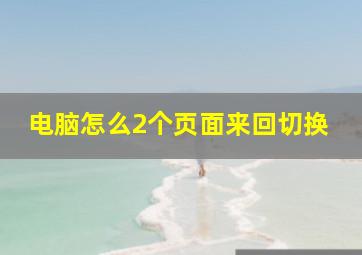 电脑怎么2个页面来回切换